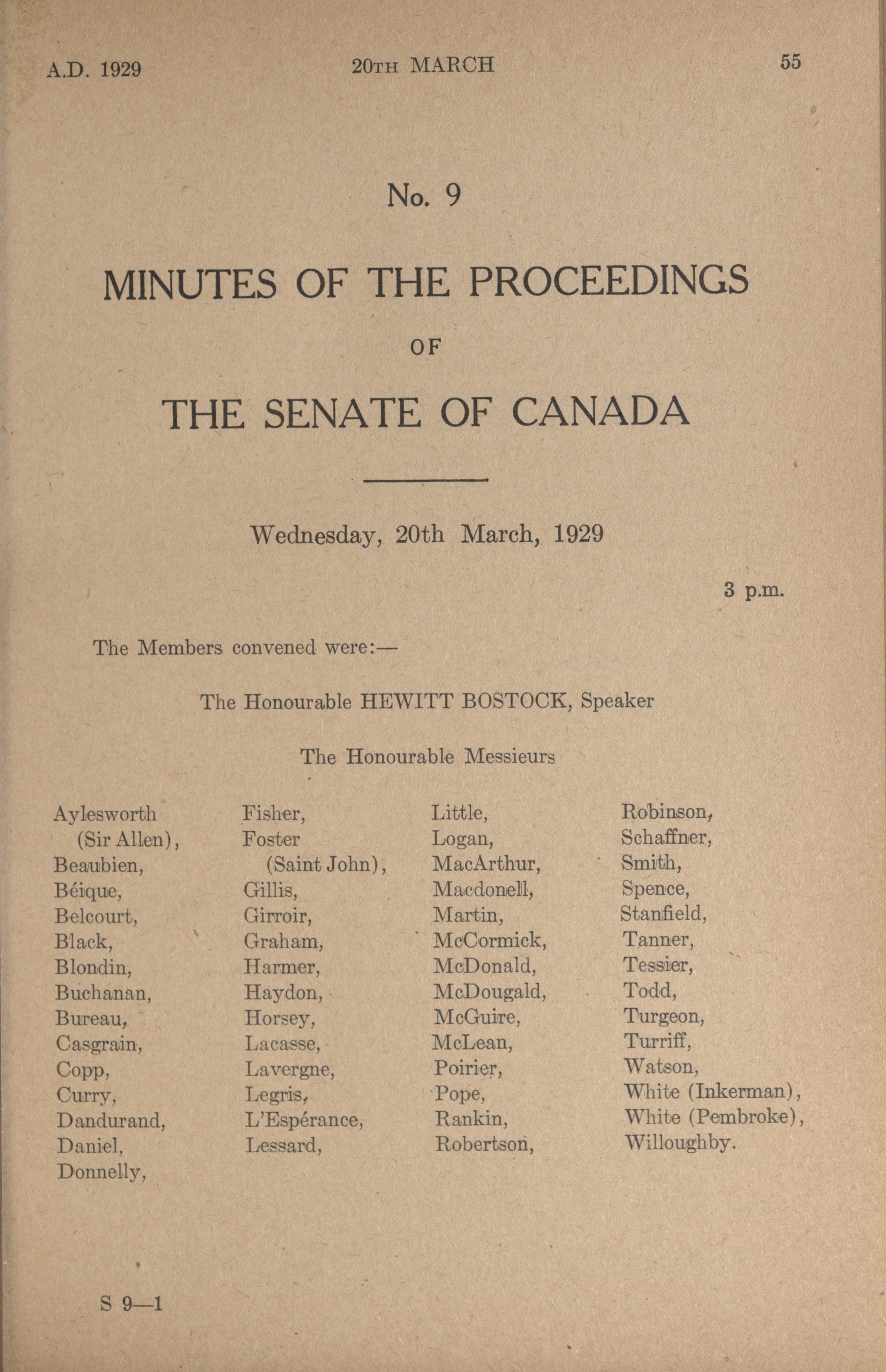 A.D. 1929 20TH MARCH 55

No. 9

MINUTES OF THE PROCEEDINGS

OF

THE SENATE OF CANADA

Wednesday, 20th March, 1929

3 p.m.

The Members convened were:—

The Honourable HEWITT BOSTOCK, Speaker

The Honourable Messieurs

Aylesworth (Sir Allen),
Beaubien,
Béique,
Belcourt,
Black,
Blondin,
Buchanan,
Bureau,
Casgrain,
Copp,
Curry,
Dandurand,
Daniel,
Donnelly,

Fisher,
Foster (Saint John),
Gillis,
Girroir,
Graham,
Harmer,
Haydon,
Horsey,
Lacasse,
Lavergne,
Legris,
L'Espérance,
Lessard,

Little,
Logan,
MacArthur,
Macdonell,
Martin,
McCormick,
McDonald,
McDougald,
McGuire,
McLean,
Poirier,
Pope,
Rankin,
Robertson,

Robinson,
Schaffner,
Smith,
Spence,
Stanfield,
Tanner,
Tessier,
Todd,
Turgeon,
Turriff,
Watson,
White (Inkerman),
White (Pembroke),
Willoughby.

S 9—1